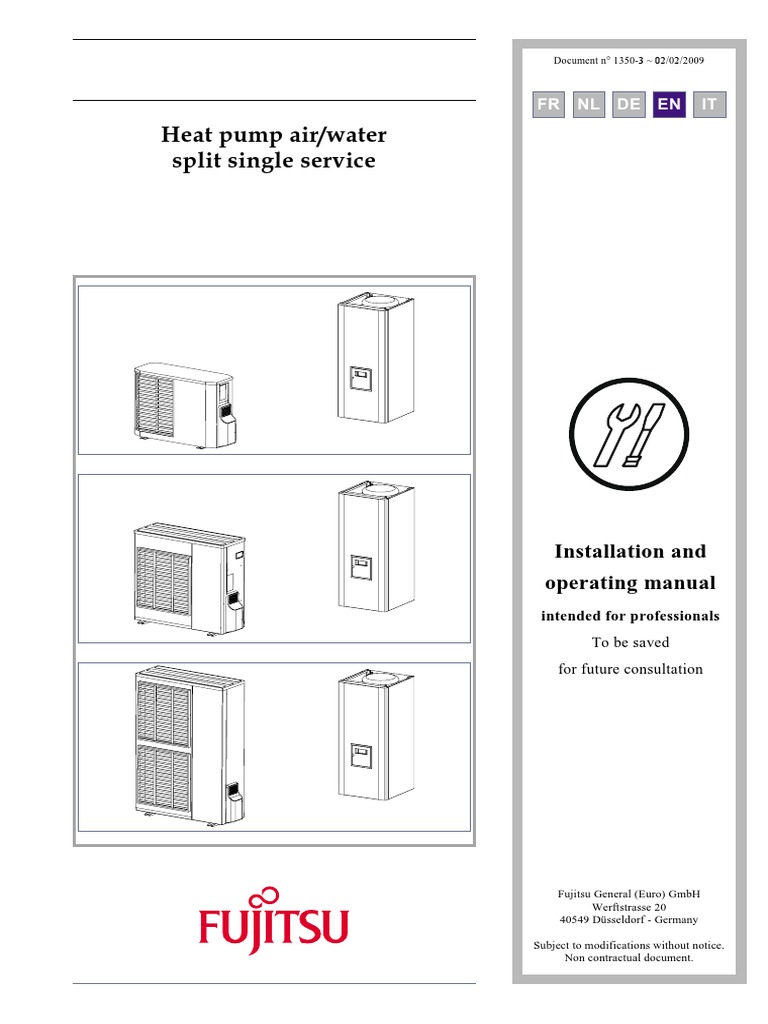 Heat pump air/water
split single service

FUJITSU

Document n° 1350-3 ~ 02/02/2009

FR NL DE EN IT

Installation and operating manual

intended for professionals

To be saved
for future consultation

Fujitsu General (Euro) GmbH
Werftstrasse 20
40549 Düsseldorf - Germany

Subject to modifications without notice.
Non contractual document.